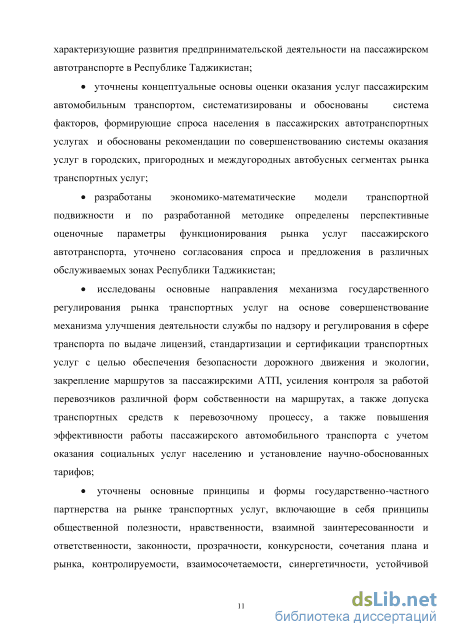 характеризующие развития предпринимательской деятельности на пассажирском автотранспорте в Республике Таджикистан;

• уточнены концептуальные основы оценки оказания услуг пассажирским автомобильным транспортом, систематизированы и обоснованы система факторов, формирующие спроса населения в пассажирских автотранспортных услугах и обоснованы рекомендации по совершенствованию системы оказания услуг в городских, пригородных и междугородных автобусных сегментах рынка транспортных услуг;

• разработаны экономико-математические модели транспортной подвижности и по разработанной методике определены перспективные оценочные параметры функционирования рынка услуг пассажирского автотранспорта, уточнено согласования спроса и предложения в различных обслуживаемых зонах Республики Таджикистан;

• исследованы основные направления механизма государственного регулирования рынка транспортных услуг на основе совершенствование механизма улучшения деятельности службы по надзору и регулирования в сфере транспорта по выдаче лицензий, стандартизации и сертификации транспортных услуг с целью обеспечения безопасности дорожного движения и экологии, закрепление маршрутов за пассажирскими АТП, усиления контроля за работой перевозчиков различной форм собственности на маршрутах, а также допуска транспортных средств к перевозочному процессу, а также повышения эффективности работы пассажирского автомобильного транспорта с учетом оказания социальных услуг населению и установление научно-обоснованных тарифов;

• уточнены основные принципы и формы государственно-частного партнерства на рынке транспортных услуг, включающие в себя принципы общественной полезности, нравственности, взаимной заинтересованности и ответственности, законности, прозрачности, конкурсности, сочетания плана и рынка, контролируемости, взаимосочетаемости, синергетичности, устойчивой

11

dsLib.net
библиотека диссертаций